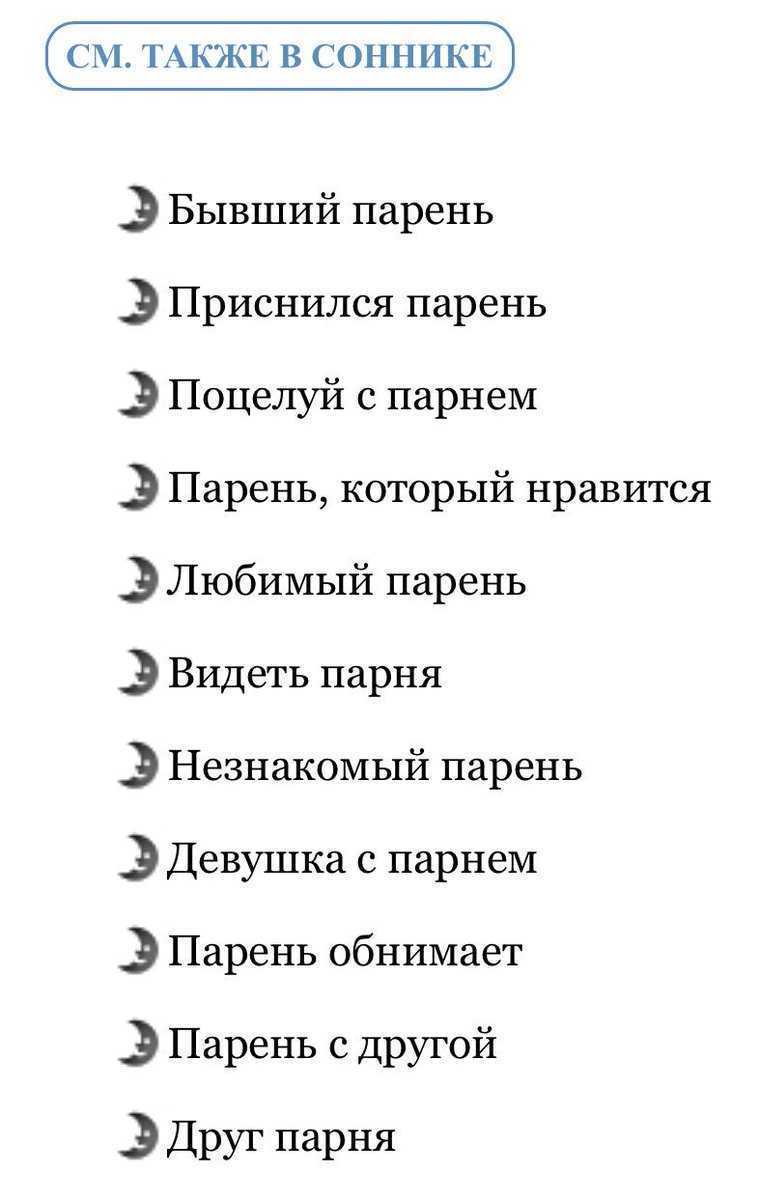 СМ. ТАКЖЕ В СОННИКЕ

Бывший парень

Приснился парень

Поцелуй с парнем

Парень, который нравится

Любимый парень

Видеть парня

Незнакомый парень

Девушка с парнем

Парень обнимает

Парень с другой

Друг парня